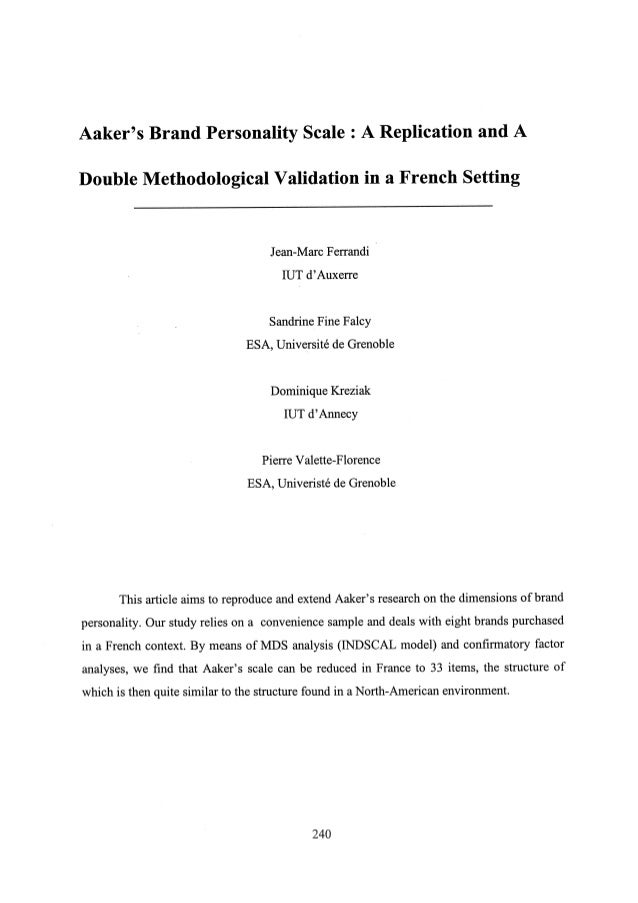 Aaker's Brand Personality Scale : A Replication and A Double Methodological Validation in a French Setting

Jean-Marc Ferrandi
IUT d'Auxerre

Sandrine Fine Falcy
ESA, Université de Grenoble

Dominique Kreziak
IUT d'Annecy

Pierre Valette-Florence
ESA, Univeristé de Grenoble

This article aims to reproduce and extend Aaker's research on the dimensions of brand personality. Our study relies on a convenience sample and deals with eight brands purchased in a French context. By means of MDS analysis (INDSCAL model) and confirmatory factor analyses, we find that Aaker's scale can be reduced in France to 33 items, the structure of which is then quite similar to the structure found in a North-American environment.

240